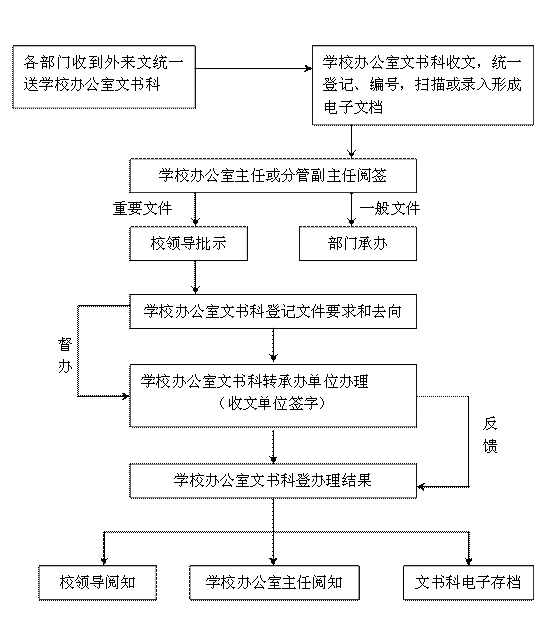 各部门收到外来文统一送学校办公室文书科

学校办公室文书科收文，统一登记、编号，扫描或录入形成电子文档

学校办公室主任或分管副主任阅签

重要文件

一般文件

校领导批示

部门承办

学校办公室文书科登记文件要求和去向

督办

学校办公室文书科转承办单位办理
（收文单位签字）

反馈

学校办公室文书科登办理结果

校领导阅知

学校办公室主任阅知

文书科电子存档